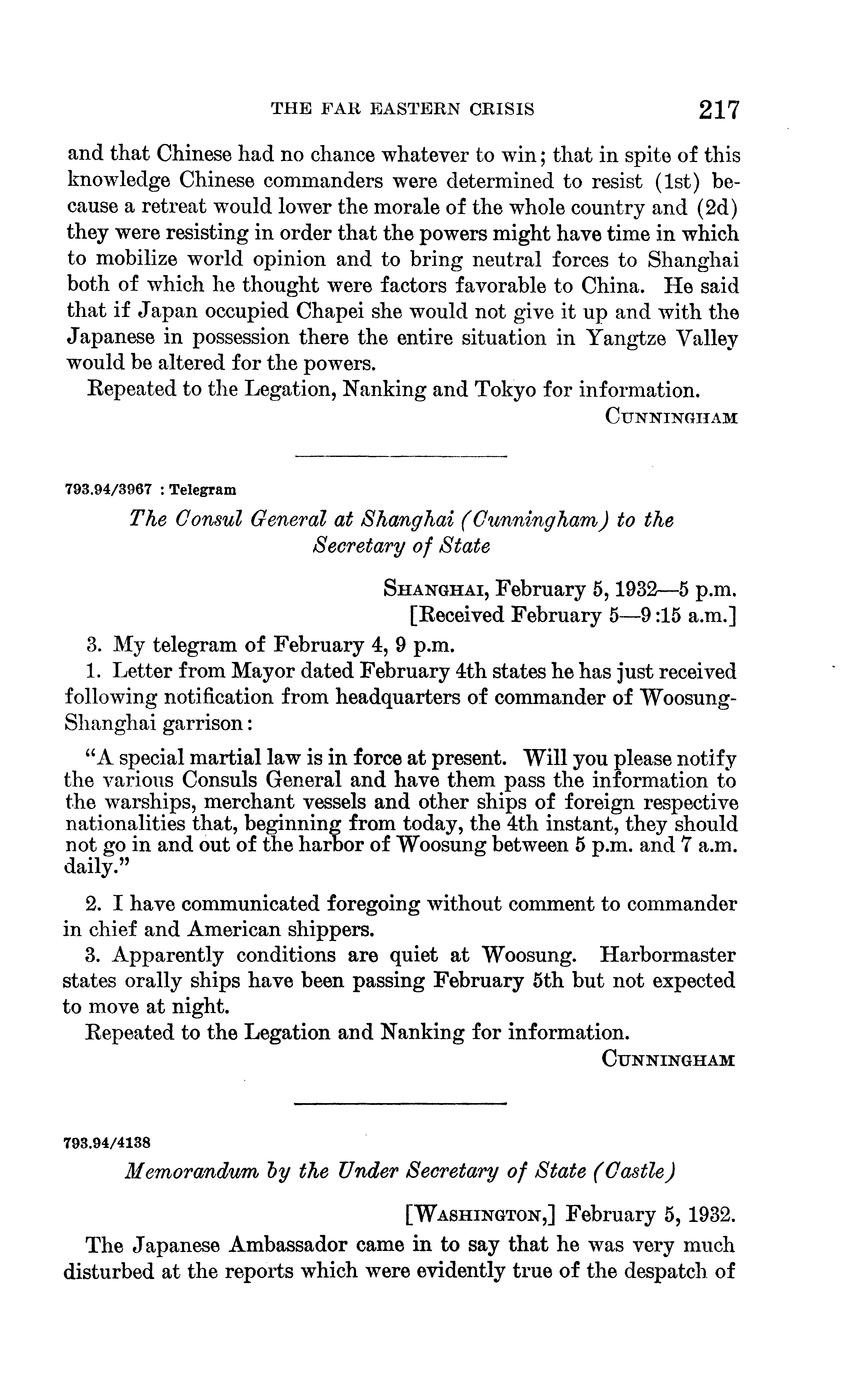 THE FAR EASTERN CRISIS 217

and that Chinese had no chance whatever to win; that in spite of this knowledge Chinese commanders were determined to resist (1st) because a retreat would lower the morale of the whole country and (2d) they were resisting in order that the powers might have time in which to mobilize world opinion and to bring neutral forces to Shanghai both of which he thought were factors favorable to China. He said that if Japan occupied Chapei she would not give it up and with the Japanese in possession there the entire situation in Yangtze Valley would be altered for the powers.

Repeated to the Legation, Nanking and Tokyo for information.

CUNNINGHAM

793.94/3967 : Telegram

The Consul General at Shanghai (Cunningham) to the Secretary of State

SHANGHAI, February 5, 1932—5 p.m.
[Received February 5—9:15 a.m.]

3. My telegram of February 4, 9 p.m.

1. Letter from Mayor dated February 4th states he has just received following notification from headquarters of commander of Woosung-Shanghai garrison:

"A special martial law is in force at present. Will you please notify the various Consuls General and have them pass the information to the warships, merchant vessels and other ships of foreign respective nationalities that, beginning from today, the 4th instant, they should not go in and out of the harbor of Woosung between 5 p.m. and 7 a.m. daily."

2. I have communicated foregoing without comment to commander in chief and American shippers.

3. Apparently conditions are quiet at Woosung. Harbormaster states orally ships have been passing February 5th but not expected to move at night.

Repeated to the Legation and Nanking for information.

CUNNINGHAM

793.94/4138

Memorandum by the Under Secretary of State (Castle)

[WASHINGTON,] February 5, 1932.

The Japanese Ambassador came in to say that he was very much disturbed at the reports which were evidently true of the despatch of